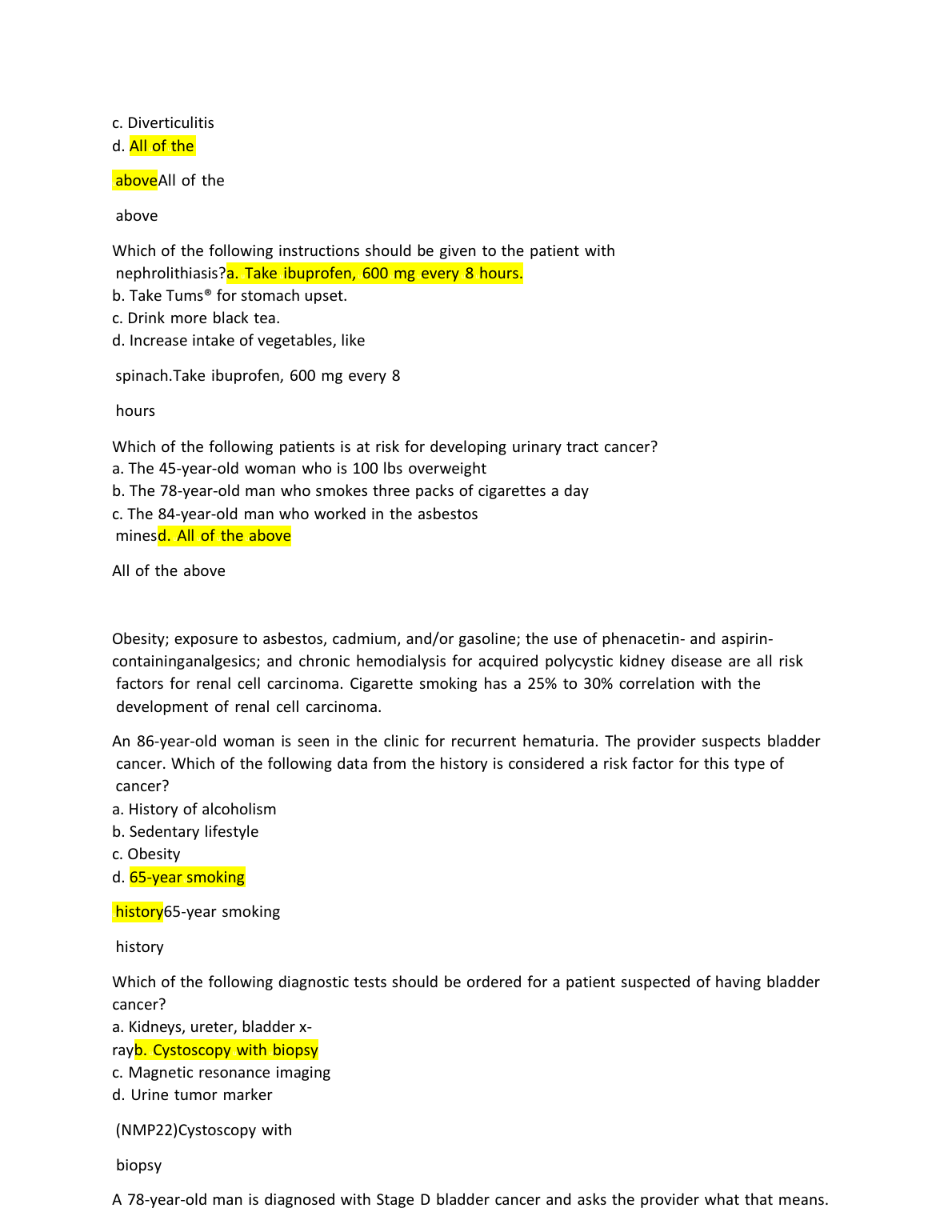 c. Diverticulitis
d. All of the

aboveAll of the

above

Which of the following instructions should be given to the patient with nephrolithiasis?a. Take ibuprofen, 600 mg every 8 hours.
b. Take Tums® for stomach upset.
c. Drink more black tea.
d. Increase intake of vegetables, like

spinach.Take ibuprofen, 600 mg every 8

hours

Which of the following patients is at risk for developing urinary tract cancer?
a. The 45-year-old woman who is 100 lbs overweight
b. The 78-year-old man who smokes three packs of cigarettes a day
c. The 84-year-old man who worked in the asbestos minesd. All of the above

All of the above

Obesity; exposure to asbestos, cadmium, and/or gasoline; the use of phenacetin- and aspirin-containinganalgesics; and chronic hemodialysis for acquired polycystic kidney disease are all risk factors for renal cell carcinoma. Cigarette smoking has a 25% to 30% correlation with the development of renal cell carcinoma.

An 86-year-old woman is seen in the clinic for recurrent hematuria. The provider suspects bladder cancer. Which of the following data from the history is considered a risk factor for this type of cancer?
a. History of alcoholism
b. Sedentary lifestyle
c. Obesity
d. 65-year smoking

history65-year smoking

history

Which of the following diagnostic tests should be ordered for a patient suspected of having bladder cancer?
a. Kidneys, ureter, bladder x-rayb. Cystoscopy with biopsy
c. Magnetic resonance imaging
d. Urine tumor marker

(NMP22)Cystoscopy with

biopsy

A 78-year-old man is diagnosed with Stage D bladder cancer and asks the provider what that means.